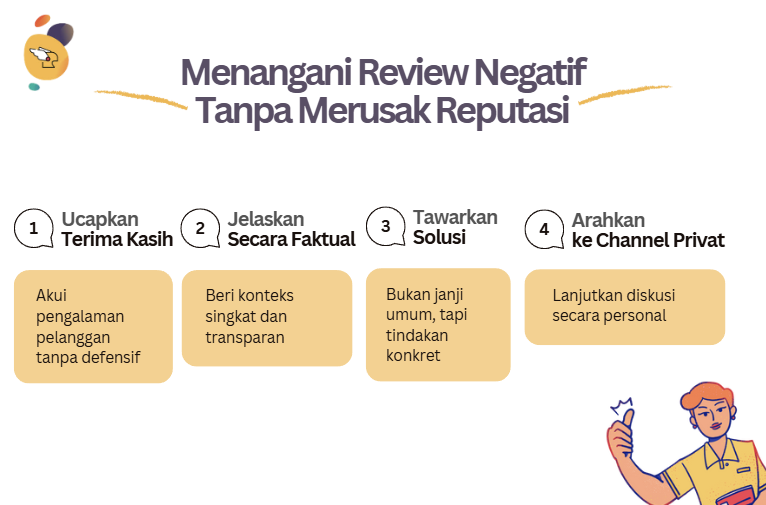 Menangani Review Negatif Tanpa Merusak Reputasi

1 Ucapkan Terima Kasih

Akui pengalaman pelanggan tanpa defensif

2 Jelaskan Secara Faktual

Beri konteks singkat dan transparan

3 Tawarkan Solusi

Bukan janji umum, tapi tindakan konkret

4 Arahkan ke Channel Privat

Lanjutkan diskusi secara personal